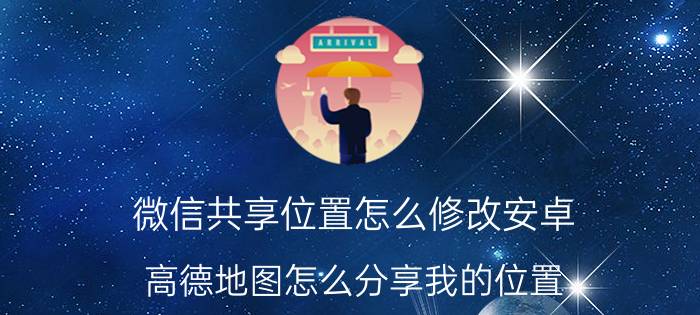 ARRIVAL

微信共享位置怎么修改安卓

高德地图怎么分享我的位置